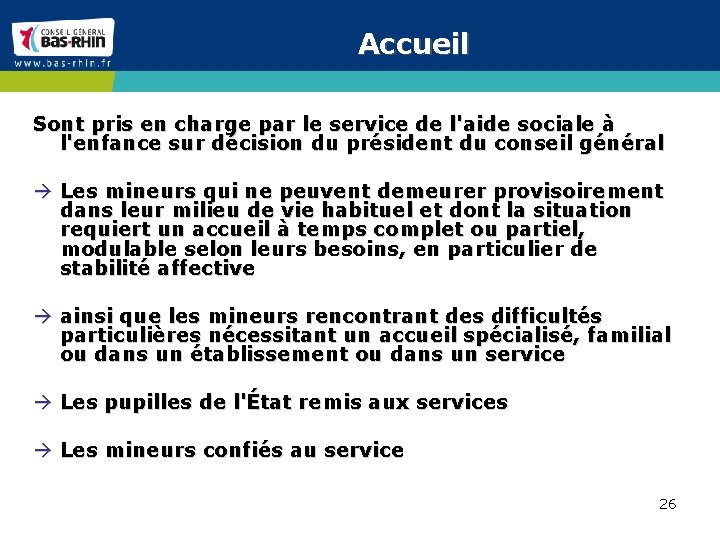 CONSEIL GÉNÉRAL
BAS-RHIN
www.bas-rhin.fr

Accueil

Sont pris en charge par le service de l'aide sociale à l'enfance sur décision du président du conseil général

→ Les mineurs qui ne peuvent demeurer provisoirement dans leur milieu de vie habituel et dont la situation requiert un accueil à temps complet ou partiel, modulable selon leurs besoins, en particulier de stabilité affective

→ ainsi que les mineurs rencontrant des difficultés particulières nécessitant un accueil spécialisé, familial ou dans un établissement ou dans un service

→ Les pupilles de l'État remis aux services

→ Les mineurs confiés au service

26